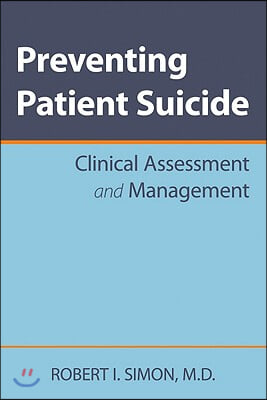 Preventing Patient Suicide

Clinical Assessment and Management

ROBERT I. SIMON, M.D.